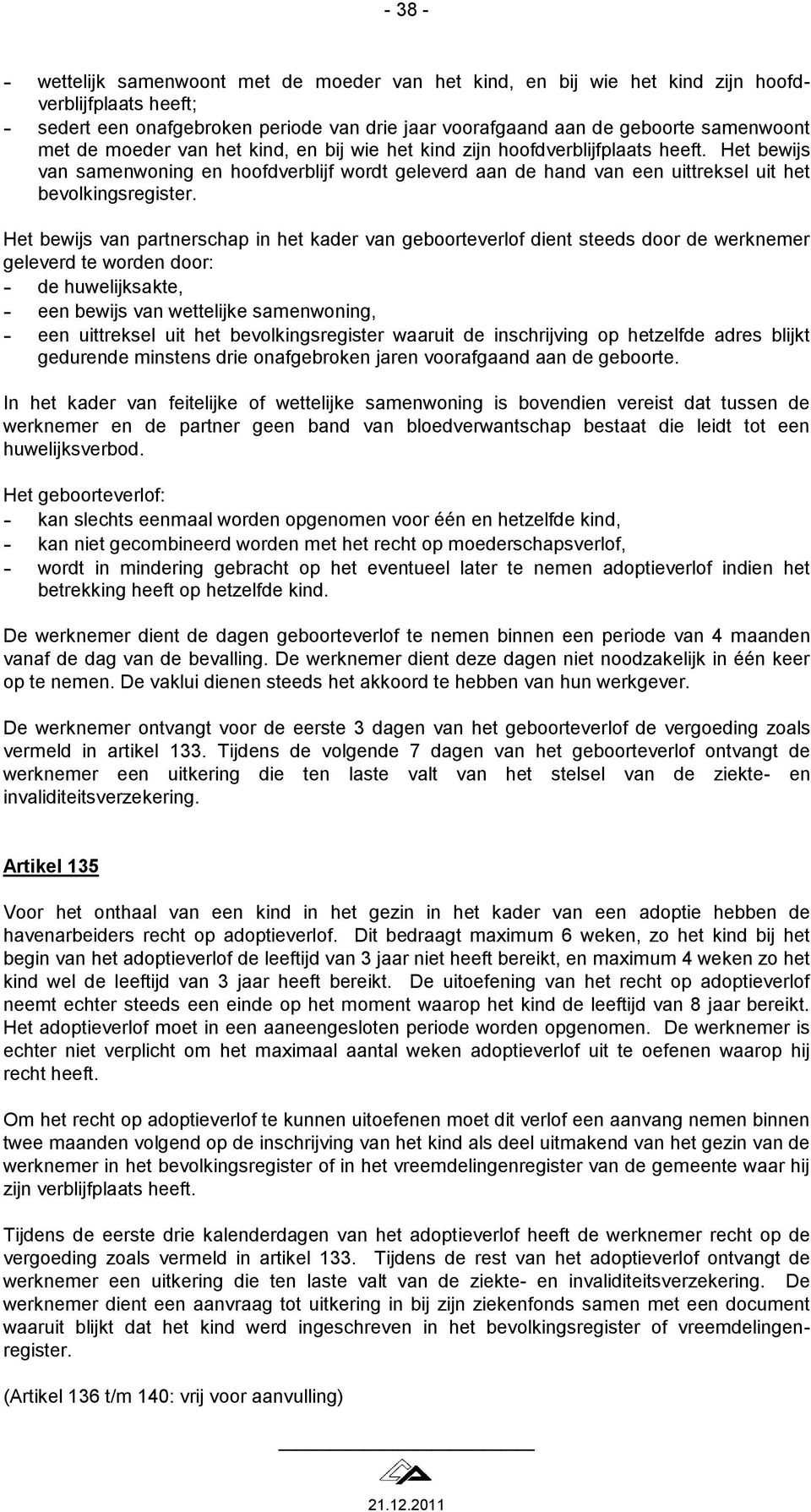 - 38 -

- wettelijk samenwoont met de moeder van het kind, en bij wie het kind zijn hoofdverblijfplaats heeft;
- sedert een onafgebroken periode van drie jaar voorafgaand aan de geboorte samenwoont met de moeder van het kind, en bij wie het kind zijn hoofdverblijfplaats heeft. Het bewijs van samenwoning en hoofdverblijf wordt geleverd aan de hand van een uittreksel uit het bevolkingsregister.

Het bewijs van partnerschap in het kader van geboorteverlof dient steeds door de werknemer geleverd te worden door:
- de huwelijksakte,
- een bewijs van wettelijke samenwoning,
- een uittreksel uit het bevolkingsregister waaruit de inschrijving op hetzelfde adres blijkt gedurende minstens drie onafgebroken jaren voorafgaand aan de geboorte.

In het kader van feitelijke of wettelijke samenwoning is bovendien vereist dat tussen de werknemer en de partner geen band van bloedverwantschap bestaat die leidt tot een huwelijksverbod.

Het geboorteverlof:
- kan slechts eenmaal worden opgenomen voor één en hetzelfde kind,
- kan niet gecombineerd worden met het recht op moederschapsverlof,
- wordt in mindering gebracht op het eventueel later te nemen adoptieverlof indien het betrekking heeft op hetzelfde kind.

De werknemer dient de dagen geboorteverlof te nemen binnen een periode van 4 maanden vanaf de dag van de bevalling. De werknemer dient deze dagen niet noodzakelijk in één keer op te nemen. De vaklui dienen steeds het akkoord te hebben van hun werkgever.

De werknemer ontvangt voor de eerste 3 dagen van het geboorteverlof de vergoeding zoals vermeld in artikel 133. Tijdens de volgende 7 dagen van het geboorteverlof ontvangt de werknemer een uitkering die ten laste valt van het stelsel van de ziekte- en invaliditeitsverzekering.

Artikel 135

Voor het onthaal van een kind in het gezin in het kader van een adoptie hebben de havenarbeiders recht op adoptieverlof. Dit bedraagt maximum 6 weken, zo het kind bij het begin van het adoptieverlof de leeftijd van 3 jaar niet heeft bereikt, en maximum 4 weken zo het kind wel de leeftijd van 3 jaar heeft bereikt. De uitoefening van het recht op adoptieverlof neemt echter steeds een einde op het moment waarop het kind de leeftijd van 8 jaar bereikt. Het adoptieverlof moet in een aaneengesloten periode worden opgenomen. De werknemer is echter niet verplicht om het maximaal aantal weken adoptieverlof uit te oefenen waarop hij recht heeft.

Om het recht op adoptieverlof te kunnen uitoefenen moet dit verlof een aanvang nemen binnen twee maanden volgend op de inschrijving van het kind als deel uitmakend van het gezin van de werknemer in het bevolkingsregister of in het vreemdelingenregister van de gemeente waar hij zijn verblijfplaats heeft.

Tijdens de eerste drie kalenderdagen van het adoptieverlof heeft de werknemer recht op de vergoeding zoals vermeld in artikel 133. Tijdens de rest van het adoptieverlof ontvangt de werknemer een uitkering die ten laste valt van de ziekte- en invaliditeitsverzekering. De werknemer dient een aanvraag tot uitkering in bij zijn ziekenfonds samen met een document waaruit blijkt dat het kind werd ingeschreven in het bevolkingsregister of vreemdelingenregister.

(Artikel 136 t/m 140: vrij voor aanvulling)

21.12.2011